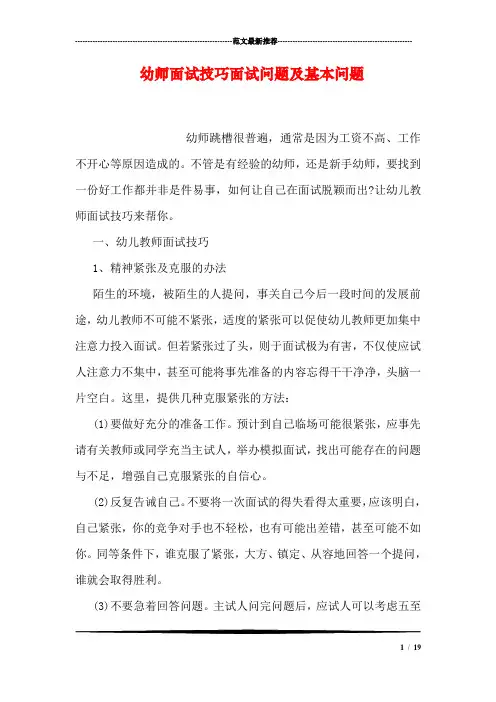 范文最新推荐

幼师面试技巧面试问题及基本问题

幼师跳槽很普遍，通常是因为工资不高、工作不开心等原因造成的。不管是有经验的幼师，还是新手幼师，要找到一份好工作都并非是件易事，如何让自己在面试脱颖而出?让幼儿教师面试技巧来帮你。

一、幼儿教师面试技巧

1、精神紧张及克服的办法

陌生的环境，被陌生的人提问，事关自己今后一段时间的发展前途，幼儿教师不可能不紧张，适度的紧张可以促使幼儿教师更加集中注意力投入面试。但若紧张过了头，则于面试极为有害，不仅使应试人注意力不集中，甚至可能将事先准备的内容忘得干干净净，头脑一片空白。这里，提供几种克服紧张的方法：

(1)要做好充分的准备工作。预计到自己临场可能很紧张，应事先请有关教师或同学充当主试人，举办模拟面试，找出可能存在的问题与不足，增强自己克服紧张的自信心。

(2)反复告诫自己。不要将一次面试的得失看得太重要，应该明白，自己紧张，你的竞争对手也不轻松，也有可能出差错，甚至可能不如你。同等条件下，谁克服了紧张，大方、镇定、从容地回答一个提问，谁就会取得胜利。

(3)不要急着回答问题。主试人问完问题后，应试人可以考虑五至

1 / 19